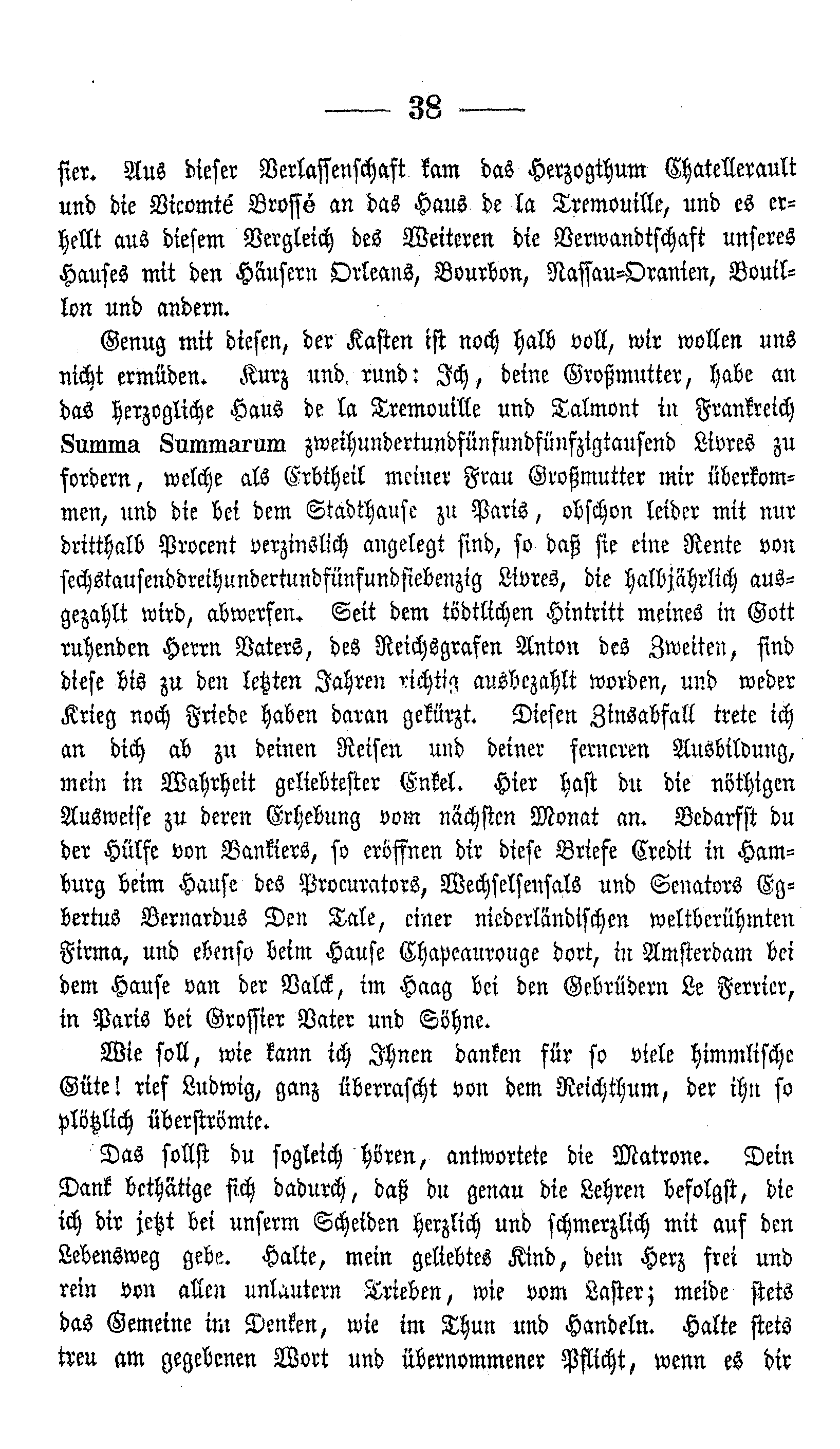 — 38 —

sier. Aus dieser Verlassenschaft kam das Herzogthum Chatellerault und die Vicomté Brossé an das Haus de la Tremouille, und es erhellt aus diesem Vergleich des Weiteren die Verwandtschaft unseres Hauses mit den Häusern Orleans, Bourbon, Nassau-Oranien, Bouillon und andern.

Genug mit diesen, der Kasten ist noch halb voll, wir wollen uns nicht ermüden. Kurz und rund: Ich, deine Großmutter, habe an das herzogliche Haus de la Tremouille und Talmont in Frankreich Summa Summarum zweihundertundfünfundfünfzigtausend Livres zu fordern, welche als Erbtheil meiner Frau Großmutter mir überkommen, und die bei dem Stadthause zu Paris, obschon leider mit nur dritthalb Procent verzinslich angelegt sind, so daß sie eine Rente von sechstausenddreihundertundfünfundsiebenzig Livres, die halbjährlich ausgezahlt wird, abwerfen. Seit dem tödtlichen Hintritt meines in Gott ruhenden Herrn Vaters, des Reichsgrafen Anton des Zweiten, sind diese bis zu den letzten Jahren richtig ausbezahlt worden, und weder Krieg noch Friede haben daran gekürzt. Diesen Zinsabfall trete ich an dich ab zu deinen Reisen und deiner ferneren Ausbildung, mein in Wahrheit geliebtester Enkel. Hier hast du die nöthigen Ausweise zu deren Erhebung vom nächsten Monat an. Bedarfst du der Hülfe von Bankiers, so eröffnen dir diese Briefe Credit in Hamburg beim Hause des Procurators, Wechselsensals und Senators Egbertus Bernardus Den Tale, einer niederländischen weltberühmten Firma, und ebenso beim Hause Chapeaurouge dort, in Amsterdam bei dem Hause van der Valck, im Haag bei den Gebrüdern Le Ferrier, in Paris bei Grossier Vater und Söhne.

Wie soll, wie kann ich Ihnen danken für so viele himmlische Güte! rief Ludwig, ganz überrascht von dem Reichthum, der ihn so plötzlich überströmte.

Das sollst du sogleich hören, antwortete die Matrone. Dein Dank bethätige sich dadurch, daß du genau die Lehren befolgst, die ich dir jetzt bei unserm Scheiden herzlich und schmerzlich mit auf den Lebensweg gebe. Halte, mein geliebtes Kind, dein Herz frei und rein von allen unlautern Trieben, wie vom Laster; meide stets das Gemeine im Denken, wie im Thun und Handeln. Halte stets treu am gegebenen Wort und übernommener Pflicht, wenn es dir